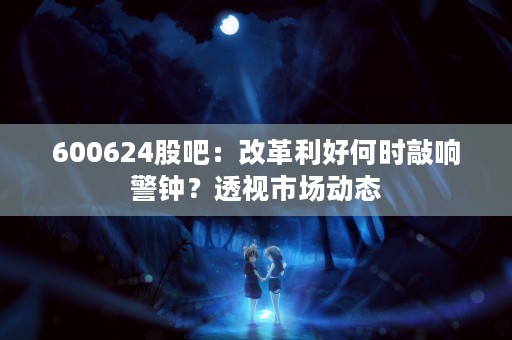 600624股吧：改革利好何时敲响警钟？透视市场动态